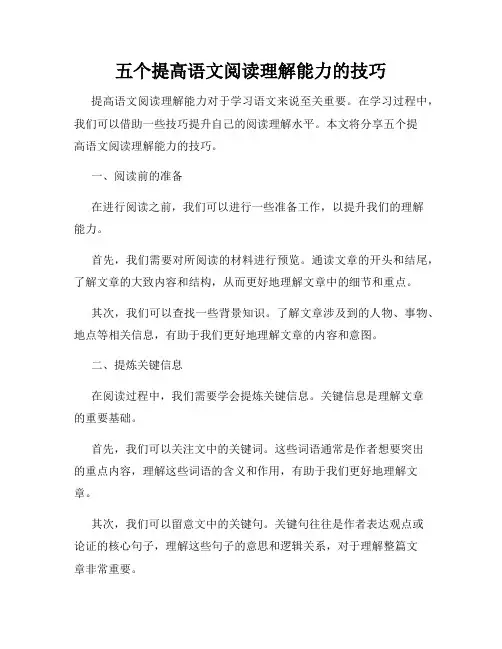 五个提高语文阅读理解能力的技巧

提高语文阅读理解能力对于学习语文来说至关重要。在学习过程中，我们可以借助一些技巧提升自己的阅读理解水平。本文将分享五个提高语文阅读理解能力的技巧。

一、阅读前的准备

在进行阅读之前，我们可以进行一些准备工作，以提升我们的理解能力。

首先，我们需要对所阅读的材料进行预览。通读文章的开头和结尾，了解文章的大致内容和结构，从而更好地理解文章中的细节和重点。

其次，我们可以查找一些背景知识。了解文章涉及到的人物、事物、地点等相关信息，有助于我们更好地理解文章的内容和意图。

二、提炼关键信息

在阅读过程中，我们需要学会提炼关键信息。关键信息是理解文章的重要基础。

首先，我们可以关注文中的关键词。这些词语通常是作者想要突出的重点内容，理解这些词语的含义和作用，有助于我们更好地理解文章。

其次，我们可以留意文中的关键句。关键句往往是作者表达观点或论证的核心句子，理解这些句子的意思和逻辑关系，对于理解整篇文章非常重要。